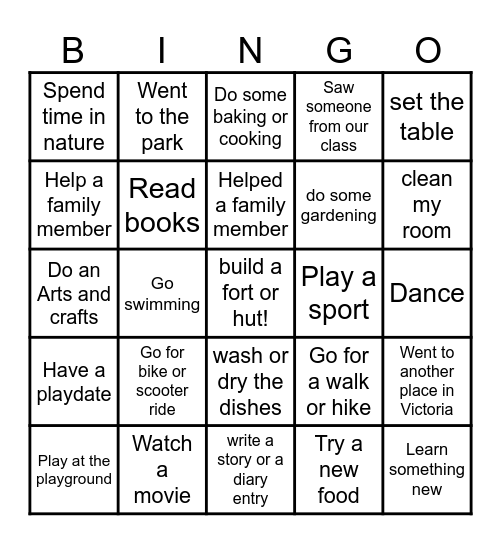 | B | I | N | G | O |
|---|---|---|---|---|
| Spend time in nature | Went to the park | Do some baking or cooking | Saw someone from our class | set the table |
| Help a family member | Read books | Helped a family member | do some gardening | clean my room |
| Do an Arts and crafts | Go swimming | build a fort or hut! | Play a sport | Dance |
| Have a playdate | Go for bike or scooter ride | wash or dry the dishes | Go for a walk or hike | Went to another place in Victoria |
| Play at the playground | Watch a movie | write a story or a diary entry | Try a new food | Learn something new |